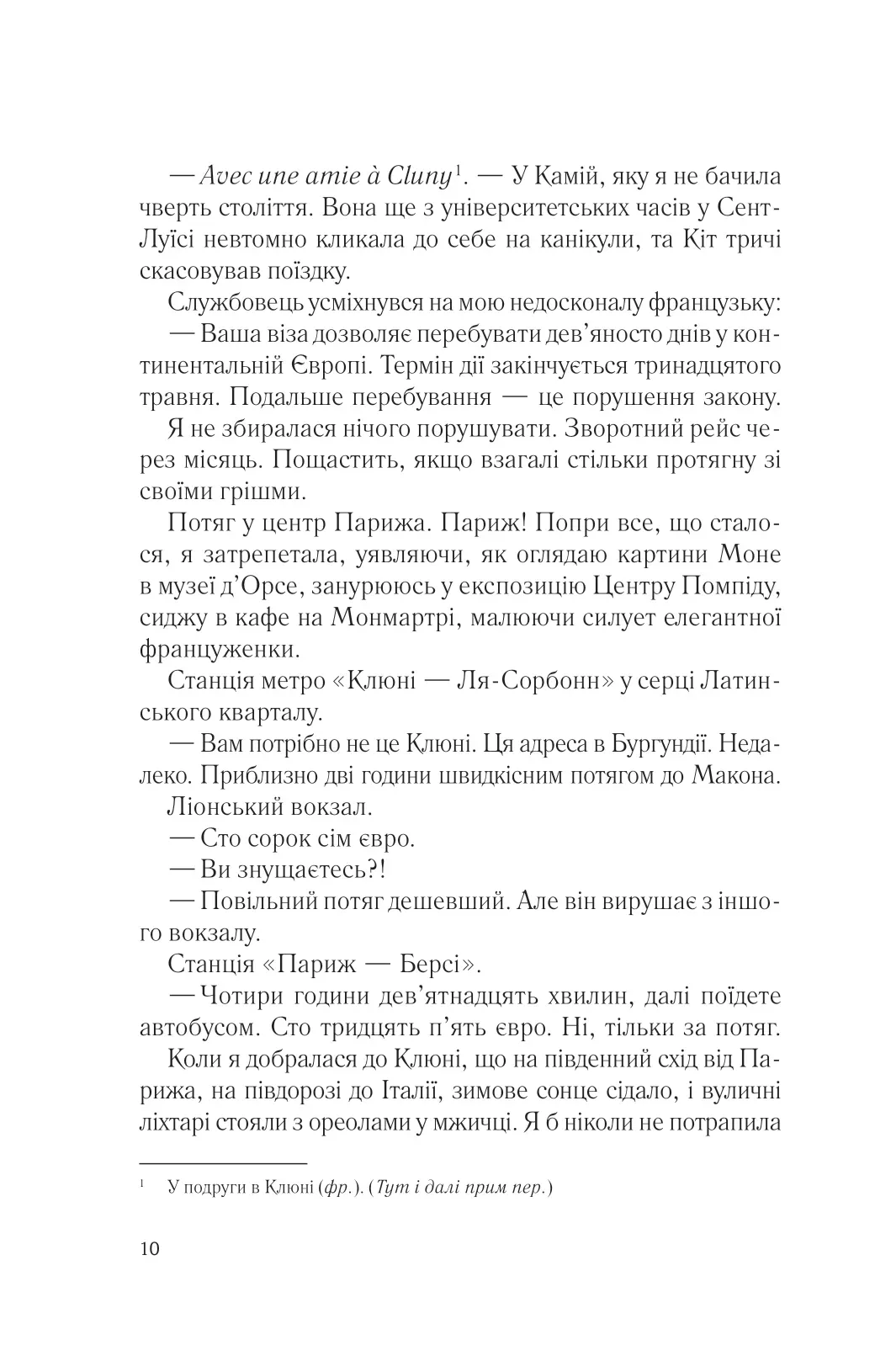 — Avec une amie à Cluny$^1$. — У Камій, яку я не бачила чверть століття. Вона ще з університетських часів у Сент-Луїсі невтомно кликала до себе на канікули, та Кіт тричі скасовував поїздку.

Службовець усміхнувся на мою недосконалу французьку:

— Ваша віза дозволяє перебувати дев'яносто днів у континентальній Європі. Термін дії закінчується тринадцятого травня. Подальше перебування — це порушення закону.

Я не збиралася нічого порушувати. Зворотний рейс через місяць. Пощастить, якщо взагалі стільки протягну зі своїми грішми.

Потяг у центр Парижа. Париж! Попри все, що сталося, я затрепетала, уявляючи, як оглядаю картини Моне в музеї д'Орсе, занурююсь у експозицію Центру Помпіду, сиджу в кафе на Монмартрі, малюючи силует елегантної француженки.

Станція метро «Клюні — Ля-Сорбонн» у серці Латинського кварталу.

— Вам потрібно не це Клюні. Ця адреса в Бургундії. Недалеко. Приблизно дві години швидкісним потягом до Макона.

Ліонський вокзал.

— Сто сорок сім євро.

— Ви знущаєтесь?!

— Повільний потяг дешевший. Але він вирушає з іншого вокзалу.

Станція «Париж — Берсі».

— Чотири години дев'ятнадцять хвилин, далі поїдете автобусом. Сто тридцять п'ять євро. Ні, тільки за потяг.

Коли я добралася до Клюні, що на південний схід від Парижа, на півдорозі до Італії, зимове сонце сідало, і вуличні ліхтарі стояли з ореолами у мжичці. Я б ніколи не потрапила

$^1$ У подруги в Клюні (фр.). (Тут і далі прим пер.)

10